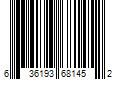 6 36193 68145 2